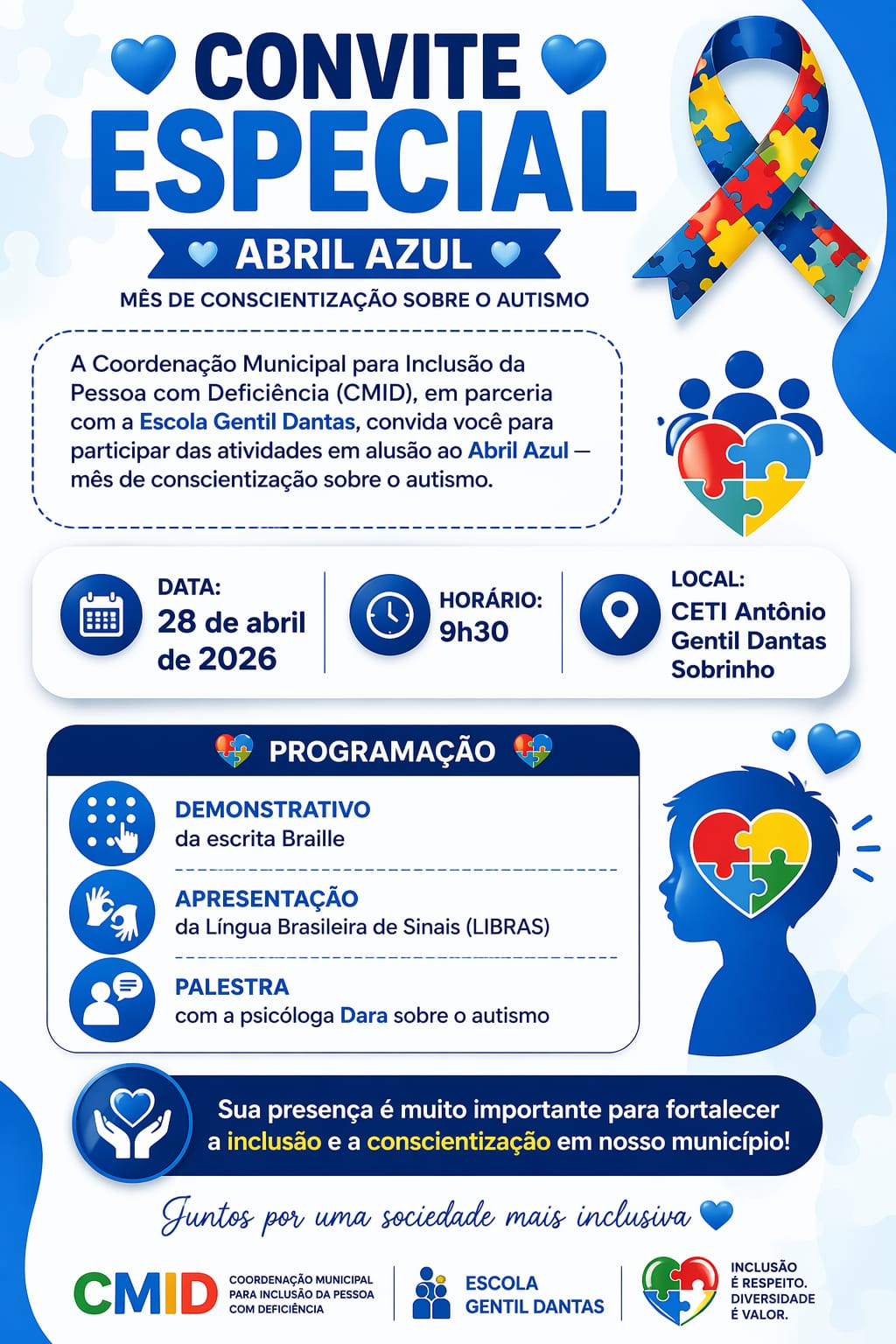 CONVITE ESPECIAL

ABRIL AZUL

MÊS DE CONSCIENTIZAÇÃO SOBRE O AUTISMO

A Coordenação Municipal para Inclusão da Pessoa com Deficiência (CMID), em parceria com a Escola Gentil Dantas, convida você para participar das atividades em alusão ao Abril Azul — mês de conscientização sobre o autismo.

DATA: 28 de abril de 2026

HORÁRIO: 9h30

LOCAL: CETI Antônio Gentil Dantas Sobrinho

PROGRAMAÇÃO

DEMONSTRATIVO
da escrita Braille

APRESENTAÇÃO
da Língua Brasileira de Sinais (LIBRAS)

PALESTRA
com a psicóloga Dara sobre o autismo

Sua presença é muito importante para fortalecer a inclusão e a conscientização em nosso município!

Juntos por uma sociedade mais inclusiva

CMID COORDENAÇÃO MUNICIPAL PARA INCLUSÃO DA PESSOA COM DEFICIÊNCIA

ESCOLA GENTIL DANTAS

INCLUSÃO É RESPEITO. DIVERSIDADE É VALOR.